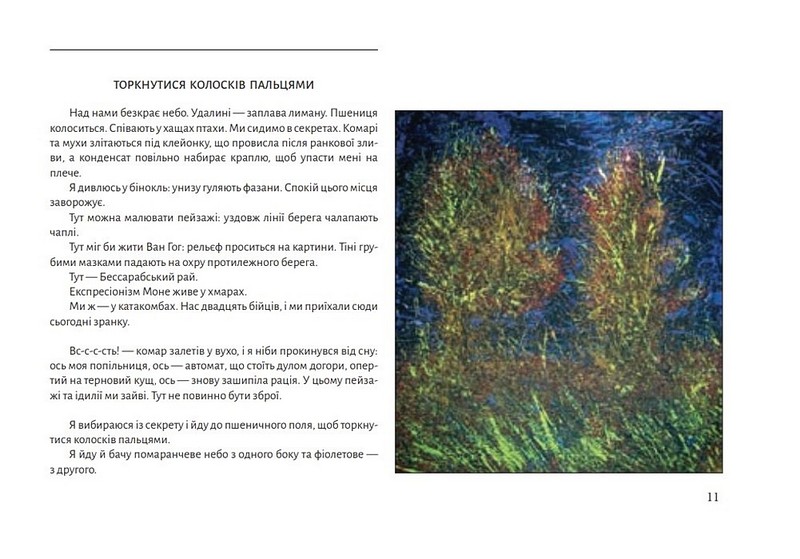 ТОРКНУТИСЯ КОЛОСКІВ ПАЛЬЦЯМИ

Над нами безкрає небо. Удалині — заплава лиману. Пшениця колоситься. Співають у хащах птахи. Ми сидимо в секретах. Комарі та мухи злітаються під клейонку, що провисла після ранкової зливи, а конденсат повільно набирає краплю, щоб упасти мені на плече.

Я дивлюсь у бінокль: унизу гуляють фазани. Спокій цього місця заворожує.

Тут можна малювати пейзажі: уздовж лінії берега чалапають чаплі.

Тут міг би жити Ван Гог: рельєф проситься на картини. Тіні грубими мазками падають на охру протилежного берега.

Тут — Бессарабський рай.

Експресіонізм Моне живе у хмарах.

Ми ж — у катакомбах. Нас двадцять бійців, і ми приїхали сюди сьогодні зранку.

Вс-с-с-сть! — комар залетів у вухо, і я ніби прокинувся від сну: ось моя попільниця, ось — автомат, що стоїть дулом догори, опертий на терновий кущ, ось — знову зашипіла рація. У цьому пейзажі та ідилії ми зайві. Тут не повинно бути зброї.

Я вибираюся із секрету і йду до пшеничного поля, щоб торкнутися колосків пальцями.

Я йду й бачу помаранчеве небо з одного боку та фіолетове — з другого.

11